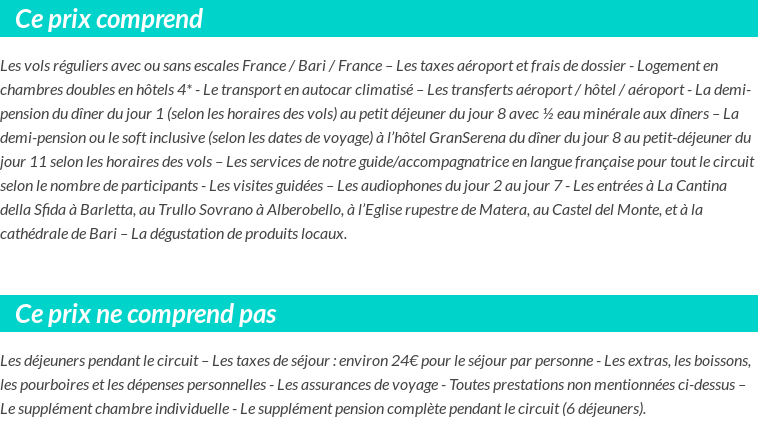 Ce prix comprend

Les vols réguliers avec ou sans escales France / Bari / France – Les taxes aéroport et frais de dossier - Logement en chambres doubles en hôtels 4* - Le transport en autocar climatisé – Les transferts aéroport / hôtel / aéroport - La demi-pension du dîner du jour 1 (selon les horaires des vols) au petit déjeuner du jour 8 avec ½ eau minérale aux dîners – La demi-pension ou le soft inclusive (selon les dates de voyage) à l'hôtel GranSerena du dîner du jour 8 au petit-déjeuner du jour 11 selon les horaires des vols – Les services de notre guide/accompagnatrice en langue française pour tout le circuit selon le nombre de participants - Les visites guidées – Les audiophones du jour 2 au jour 7 - Les entrées à La Cantina della Sfida à Barletta, au Trullo Sovrano à Alberobello, à l'Eglise rupestre de Matera, au Castel del Monte, et à la cathédrale de Bari – La dégustation de produits locaux.

Ce prix ne comprend pas

Les déjeuners pendant le circuit – Les taxes de séjour : environ 24€ pour le séjour par personne - Les extras, les boissons, les pourboires et les dépenses personnelles - Les assurances de voyage - Toutes prestations non mentionnées ci-dessus – Le supplément chambre individuelle - Le supplément pension complète pendant le circuit (6 déjeuners).